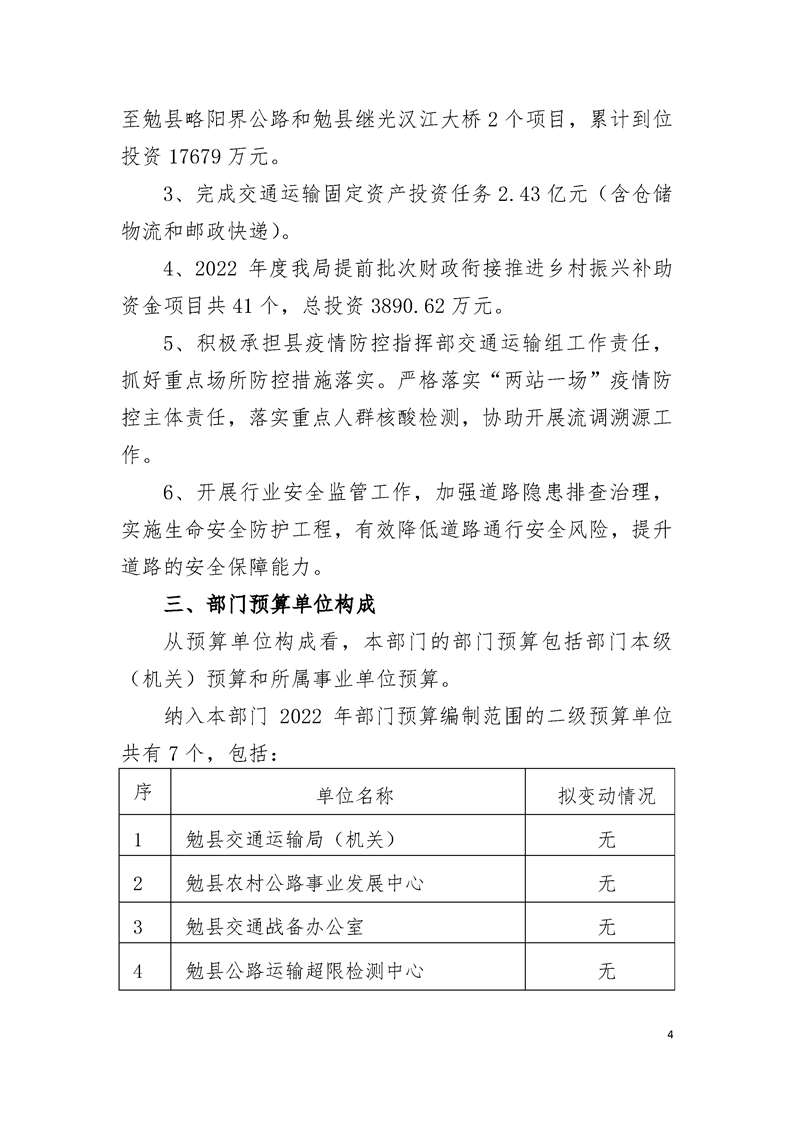 至勉县略阳界公路和勉县继光汉江大桥 2 个项目，累计到位投资 17679 万元。

3、完成交通运输固定资产投资任务 2.43 亿元（含仓储物流和邮政快递）。

4、2022 年度我局提前批次财政衔接推进乡村振兴补助资金项目共 41 个，总投资 3890.62 万元。

5、积极承担县疫情防控指挥部交通运输组工作责任，抓好重点场所防控措施落实。严格落实“两站一场”疫情防控主体责任，落实重点人群核酸检测，协助开展流调溯源工作。

6、开展行业安全监管工作，加强道路隐患排查治理，实施生命安全防护工程，有效降低道路通行安全风险，提升道路的安全保障能力。

三、部门预算单位构成

从预算单位构成看，本部门的部门预算包括部门本级（机关）预算和所属事业单位预算。

纳入本部门 2022 年部门预算编制范围的二级预算单位共有 7 个，包括：

| 序 | 单位名称 | 拟变动情况 |
|---|---|---|
| 1 | 勉县交通运输局（机关） | 无 |
| 2 | 勉县农村公路事业发展中心 | 无 |
| 3 | 勉县交通战备办公室 | 无 |
| 4 | 勉县公路运输超限检测中心 | 无 |

4